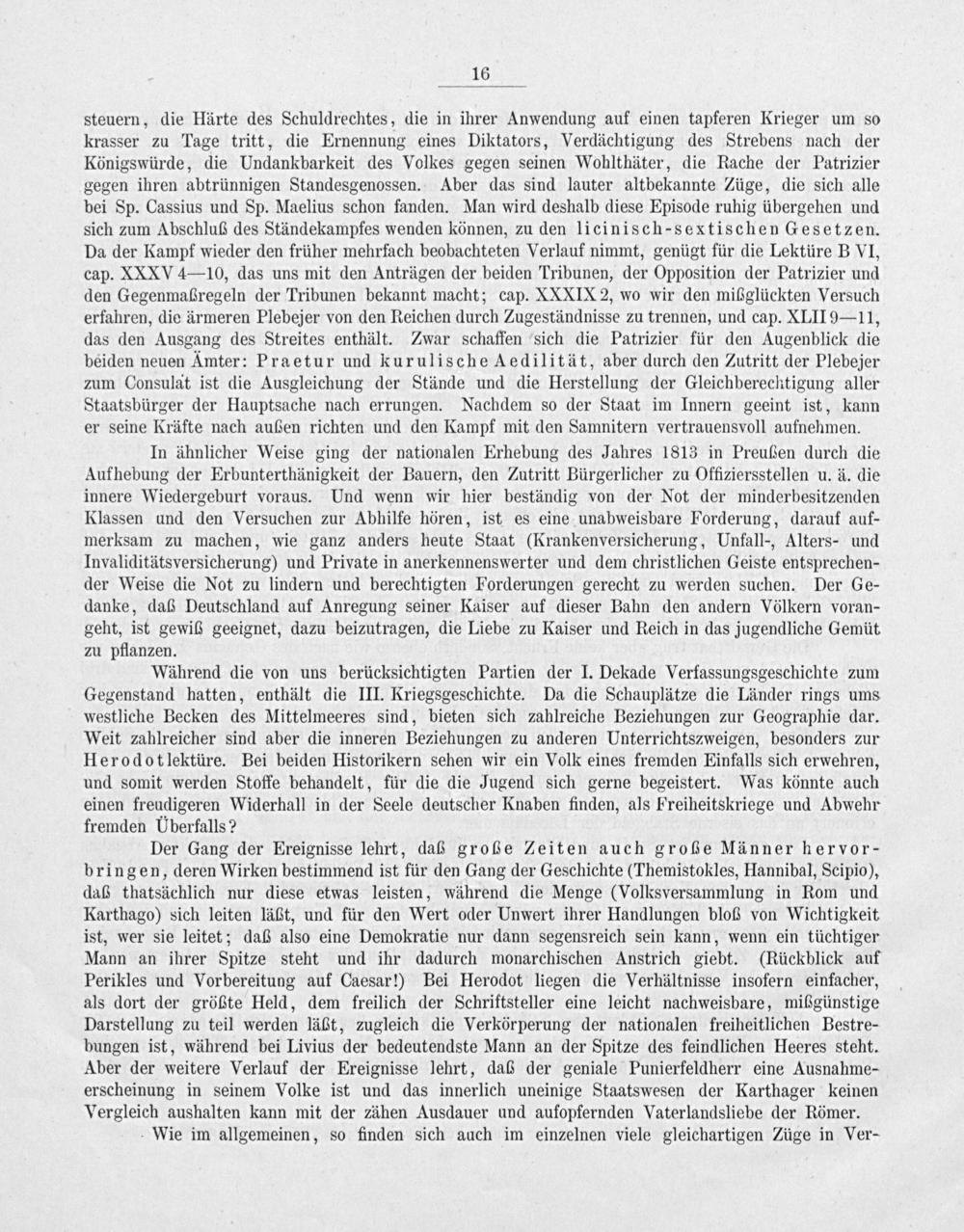 16

steuern, die Härte des Schuldrechtes, die in ihrer Anwendung auf einen tapferen Krieger um so krasser zu Tage tritt, die Ernennung eines Diktators, Verdächtigung des Strebens nach der Königswürde, die Undankbarkeit des Volkes gegen seinen Wohlthäter, die Rache der Patrizier gegen ihren abtrünnigen Standesgenossen. Aber das sind lauter altbekannte Züge, die sich alle bei Sp. Cassius und Sp. Maelius schon fanden. Man wird deshalb diese Episode ruhig übergehen und sich zum Abschluß des Ständekampfes wenden können, zu den licinisch-sextischen Gesetzen. Da der Kampf wieder den früher mehrfach beobachteten Verlauf nimmt, genügt für die Lektüre B VI, cap. XXXV 4—10, das uns mit den Anträgen der beiden Tribunen, der Opposition der Patrizier und den Gegenmaßregeln der Tribunen bekannt macht; cap. XXXIX 2, wo wir den mißglückten Versuch erfahren, die ärmeren Plebejer von den Reichen durch Zugeständnisse zu trennen, und cap. XLII 9—11, das den Ausgang des Streites enthält. Zwar schaffen sich die Patrizier für den Augenblick die beiden neuen Ämter: Praetur und kurulische Aedilität, aber durch den Zutritt der Plebejer zum Consulat ist die Ausgleichung der Stände und die Herstellung der Gleichberechtigung aller Staatsbürger der Hauptsache nach errungen. Nachdem so der Staat im Innern geeint ist, kann er seine Kräfte nach außen richten und den Kampf mit den Samnitern vertrauensvoll aufnehmen.

In ähnlicher Weise ging der nationalen Erhebung des Jahres 1813 in Preußen durch die Aufhebung der Erbunterthänigkeit der Bauern, den Zutritt Bürgerlicher zu Offiziersstellen u. ä. die innere Wiedergeburt voraus. Und wenn wir hier beständig von der Not der minderbesitzenden Klassen und den Versuchen zur Abhilfe hören, ist es eine unabweisbare Forderung, darauf aufmerksam zu machen, wie ganz anders heute Staat (Krankenversicherung, Unfall-, Alters- und Invaliditätsversicherung) und Private in anerkennenswerter und dem christlichen Geiste entsprechender Weise die Not zu lindern und berechtigten Forderungen gerecht zu werden suchen. Der Gedanke, daß Deutschland auf Anregung seiner Kaiser auf dieser Bahn den andern Völkern vorangeht, ist gewiß geeignet, dazu beizutragen, die Liebe zu Kaiser und Reich in das jugendliche Gemüt zu pflanzen.

Während die von uns berücksichtigten Partien der I. Dekade Verfassungsgeschichte zum Gegenstand hatten, enthält die III. Kriegsgeschichte. Da die Schauplätze die Länder rings ums westliche Becken des Mittelmeeres sind, bieten sich zahlreiche Beziehungen zur Geographie dar. Weit zahlreicher sind aber die inneren Beziehungen zu anderen Unterrichtszweigen, besonders zur Herodotlektüre. Bei beiden Historikern sehen wir ein Volk eines fremden Einfalls sich erwehren, und somit werden Stoffe behandelt, für die die Jugend sich gerne begeistert. Was könnte auch einen freudigeren Widerhall in der Seele deutscher Knaben finden, als Freiheitskriege und Abwehr fremden Überfalls?

Der Gang der Ereignisse lehrt, daß große Zeiten auch große Männer hervorbringen, deren Wirken bestimmend ist für den Gang der Geschichte (Themistokles, Hannibal, Scipio), daß thatsächlich nur diese etwas leisten, während die Menge (Volksversammlung in Rom und Karthago) sich leiten läßt, und für den Wert oder Unwert ihrer Handlungen bloß von Wichtigkeit ist, wer sie leitet; daß also eine Demokratie nur dann segensreich sein kann, wenn ein tüchtiger Mann an ihrer Spitze steht und ihr dadurch monarchischen Anstrich giebt. (Rückblick auf Perikles und Vorbereitung auf Caesar!) Bei Herodot liegen die Verhältnisse insofern einfacher, als dort der größte Held, dem freilich der Schriftsteller eine leicht nachweisbare, mißgünstige Darstellung zu teil werden läßt, zugleich die Verkörperung der nationalen freiheitlichen Bestrebungen ist, während bei Livius der bedeutendste Mann an der Spitze des feindlichen Heeres steht. Aber der weitere Verlauf der Ereignisse lehrt, daß der geniale Punierfeldherr eine Ausnahmeerscheinung in seinem Volke ist und das innerlich uneinige Staatswesen der Karthager keinen Vergleich aushalten kann mit der zähen Ausdauer und aufopfernden Vaterlandsliebe der Römer.

Wie im allgemeinen, so finden sich auch im einzelnen viele gleichartigen Züge in Ver-